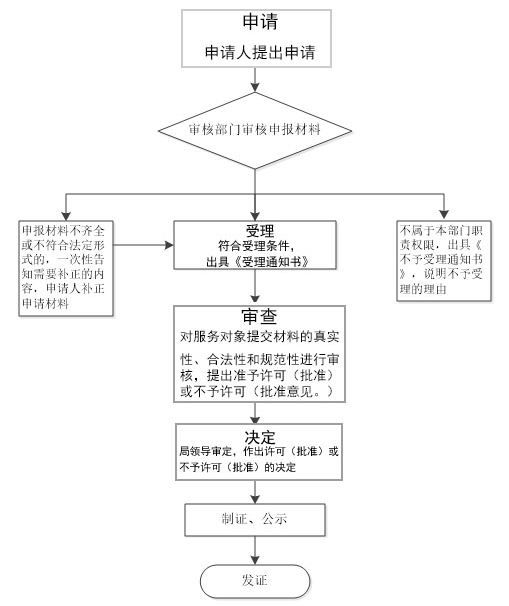 申请
申请人提出申请

审核部门审核申报材料

申报材料不齐全或不符合法定形式的，一次性告知需要补正的内容，申请人补正申请材料

受理
符合受理条件，出具《受理通知书》

不属于本部门职责权限，出具《不予受理通知书》，说明不予受理的理由

审查
对服务对象提交材料的真实性、合法性和规范性进行审核，提出准予许可（批准）或不予许可（批准意见。）

决定
局领导审定，作出许可（批准）或不予许可（批准）的决定

制证、公示

发证